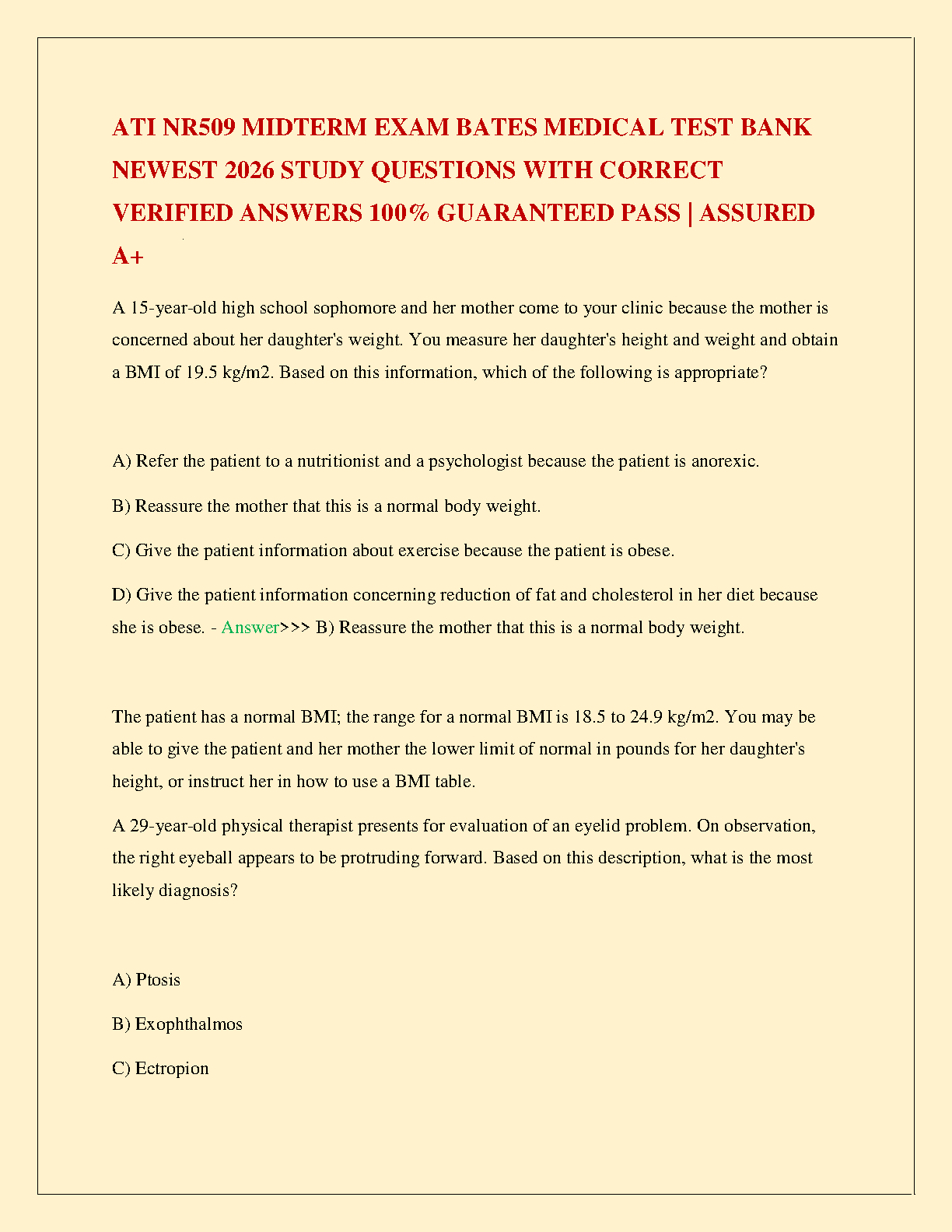 ATI NR509 MIDTERM EXAM BATES MEDICAL TEST BANK NEWEST 2026 STUDY QUESTIONS WITH CORRECT VERIFIED ANSWERS 100% GUARANTEED PASS | ASSURED A+

A 15-year-old high school sophomore and her mother come to your clinic because the mother is concerned about her daughter's weight. You measure her daughter's height and weight and obtain a BMI of 19.5 kg/m2. Based on this information, which of the following is appropriate?

A) Refer the patient to a nutritionist and a psychologist because the patient is anorexic.

B) Reassure the mother that this is a normal body weight.

C) Give the patient information about exercise because the patient is obese.

D) Give the patient information concerning reduction of fat and cholesterol in her diet because she is obese. - Answer>>> B) Reassure the mother that this is a normal body weight.

The patient has a normal BMI; the range for a normal BMI is 18.5 to 24.9 kg/m2. You may be able to give the patient and her mother the lower limit of normal in pounds for her daughter's height, or instruct her in how to use a BMI table.

A 29-year-old physical therapist presents for evaluation of an eyelid problem. On observation, the right eyeball appears to be protruding forward. Based on this description, what is the most likely diagnosis?

A) Ptosis

B) Exophthalmos

C) Ectropion